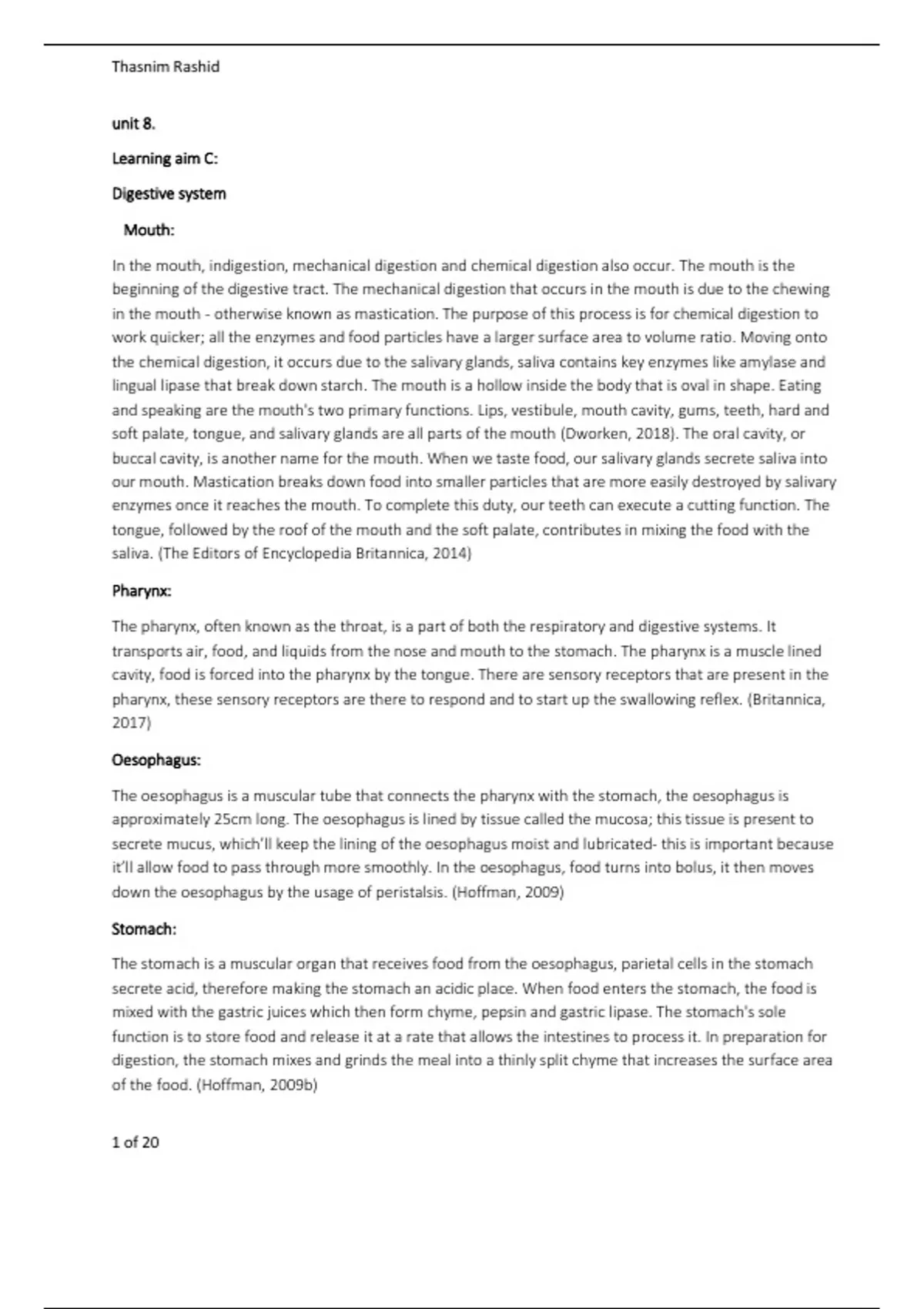 Thasnim Rashid

unit 8.

Learning aim C:

Digestive system

Mouth:

In the mouth, indigestion, mechanical digestion and chemical digestion also occur. The mouth is the beginning of the digestive tract. The mechanical digestion that occurs in the mouth is due to the chewing in the mouth - otherwise known as mastication. The purpose of this process is for chemical digestion to work quicker; all the enzymes and food particles have a larger surface area to volume ratio. Moving onto the chemical digestion, it occurs due to the salivary glands, saliva contains key enzymes like amylase and lingual lipase that break down starch. The mouth is a hollow inside the body that is oval in shape. Eating and speaking are the mouth's two primary functions. Lips, vestibule, mouth cavity, gums, teeth, hard and soft palate, tongue, and salivary glands are all parts of the mouth (Dworken, 2018). The oral cavity, or buccal cavity, is another name for the mouth. When we taste food, our salivary glands secrete saliva into our mouth. Mastication breaks down food into smaller particles that are more easily destroyed by salivary enzymes once it reaches the mouth. To complete this duty, our teeth can execute a cutting function. The tongue, followed by the roof of the mouth and the soft palate, contributes in mixing the food with the saliva. (The Editors of Encyclopedia Britannica, 2014)

Pharynx:

The pharynx, often known as the throat, is a part of both the respiratory and digestive systems. It transports air, food, and liquids from the nose and mouth to the stomach. The pharynx is a muscle lined cavity, food is forced into the pharynx by the tongue. There are sensory receptors that are present in the pharynx, these sensory receptors are there to respond and to start up the swallowing reflex. (Britannica, 2017)

Oesophagus:

The oesophagus is a muscular tube that connects the pharynx with the stomach, the oesophagus is approximately 25cm long. The oesophagus is lined by tissue called the mucosa; this tissue is present to secrete mucus, which'll keep the lining of the oesophagus moist and lubricated- this is important because it'll allow food to pass through more smoothly. In the oesophagus, food turns into bolus, it then moves down the oesophagus by the usage of peristalsis. (Hoffman, 2009)

Stomach:

The stomach is a muscular organ that receives food from the oesophagus, parietal cells in the stomach secrete acid, therefore making the stomach an acidic place. When food enters the stomach, the food is mixed with the gastric juices which then form chyme, pepsin and gastric lipase. The stomach's sole function is to store food and release it at a rate that allows the intestines to process it. In preparation for digestion, the stomach mixes and grinds the meal into a thinly split chyme that increases the surface area of the food. (Hoffman, 2009b)

1 of 20